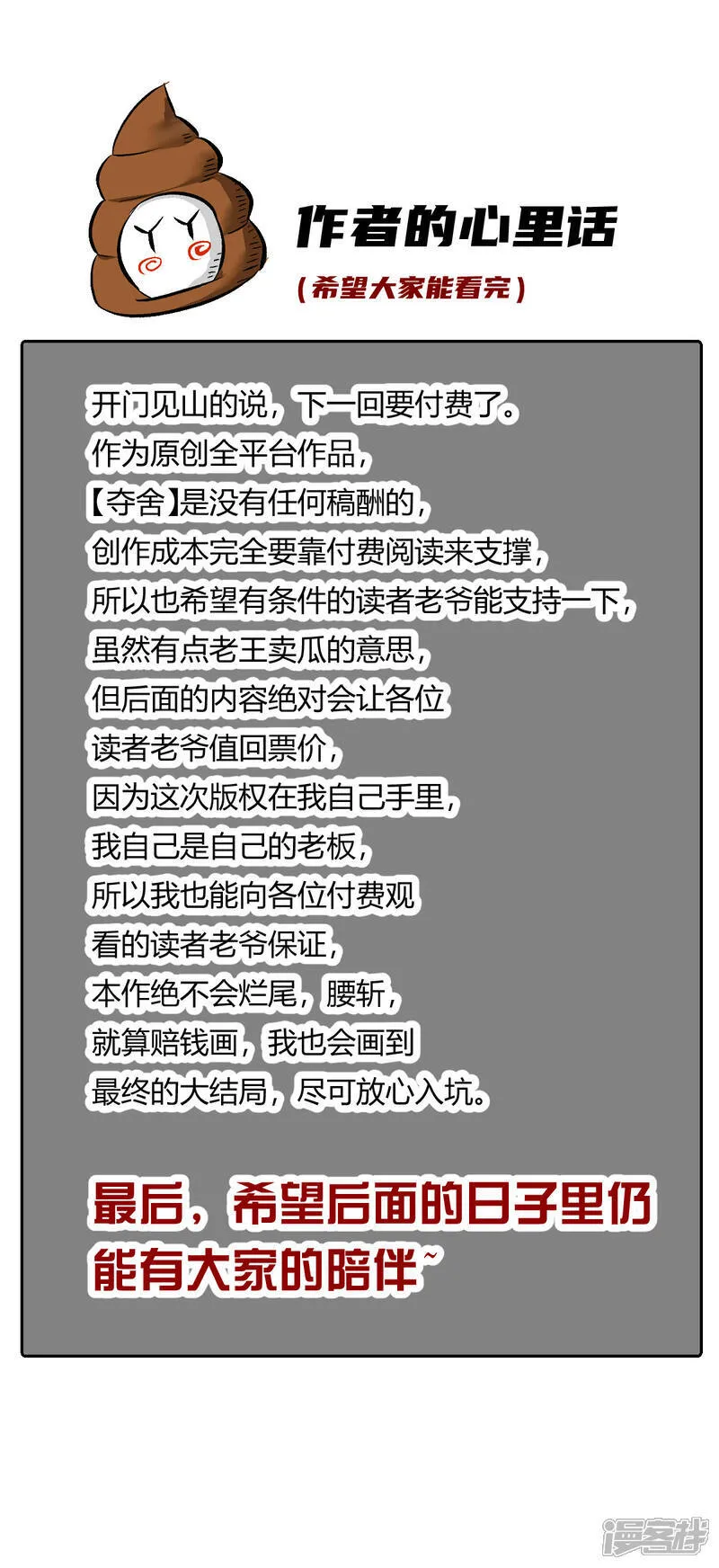 作者的心里话

（希望大家能看完）

开门见山的说，下一回要付费了。
作为原创全平台作品，
【夺舍】是没有任何稿酬的，
创作成本完全要靠付费阅读来支撑，
所以也希望有条件的读者老爷能支持一下，
虽然有点老王卖瓜的意思，
但后面的内容绝对会让各位
读者老爷值回票价，
因为这次版权在我自己手里，
我自己是自己的老板，
所以我也能向各位付费观
看的读者老爷保证，
本作绝不会烂尾，腰斩，
就算赔钱画，我也会画到
最终的大结局，尽可放心入坑。

最后，希望后面的日子里仍能有大家的陪伴~

漫客栈